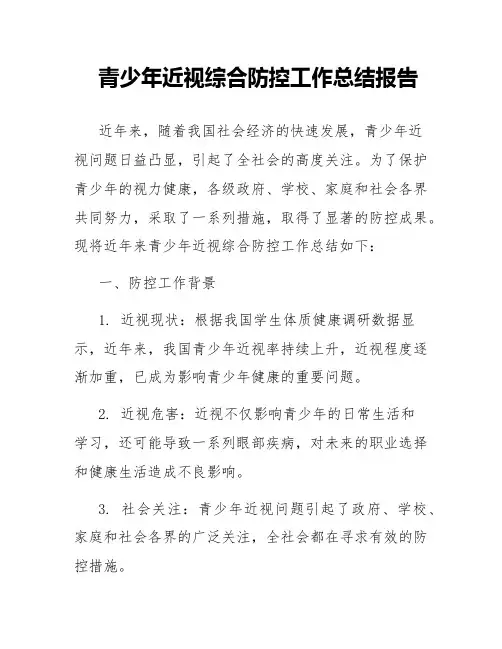 青少年近视综合防控工作总结报告

近年来，随着我国社会经济的快速发展，青少年近视问题日益凸显，引起了全社会的高度关注。为了保护青少年的视力健康，各级政府、学校、家庭和社会各界共同努力，采取了一系列措施，取得了显著的防控成果。现将近年来青少年近视综合防控工作总结如下：

一、防控工作背景

1. 近视现状：根据我国学生体质健康调研数据显示，近年来，我国青少年近视率持续上升，近视程度逐渐加重，已成为影响青少年健康的重要问题。

2. 近视危害：近视不仅影响青少年的日常生活和学习，还可能导致一系列眼部疾病，对未来的职业选择和健康生活造成不良影响。

3. 社会关注：青少年近视问题引起了政府、学校、家庭和社会各界的广泛关注，全社会都在寻求有效的防控措施。